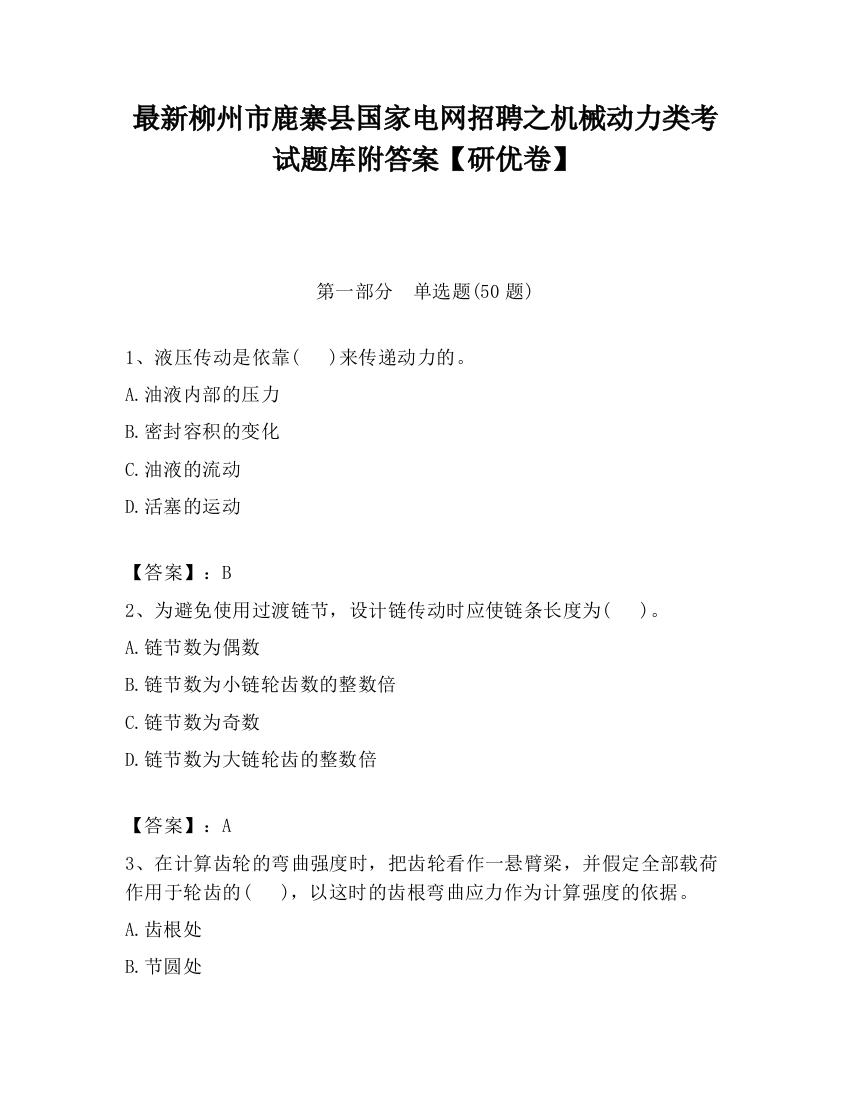 最新柳州市鹿寨县国家电网招聘之机械动力类考试题库附答案【研优卷】

第一部分　单选题(50 题)

1、液压传动是依靠(　　)来传递动力的。
A.油液内部的压力
B.密封容积的变化
C.油液的流动
D.活塞的运动

【答案】：B
2、为避免使用过渡链节，设计链传动时应使链条长度为(　　)。
A.链节数为偶数
B.链节数为小链轮齿数的整数倍
C.链节数为奇数
D.链节数为大链轮齿的整数倍

【答案】：A
3、在计算齿轮的弯曲强度时，把齿轮看作一悬臂梁，并假定全部载荷作用于轮齿的(　　)，以这时的齿根弯曲应力作为计算强度的依据。
A.齿根处
B.节圆处